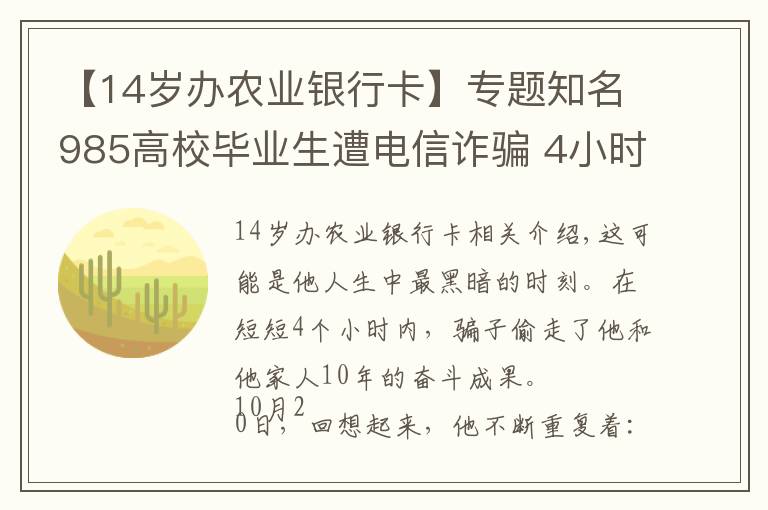 【14岁办农业银行卡】专题知名985高校毕业生遭电信诈骗 4小时

14岁办农业银行卡相关介绍,这可能是他人生中最黑暗的时刻。在短短4个小时内，骗子偷走了他和他家人10年的奋斗成果。

10月20日，回想起来，他不断重复着: